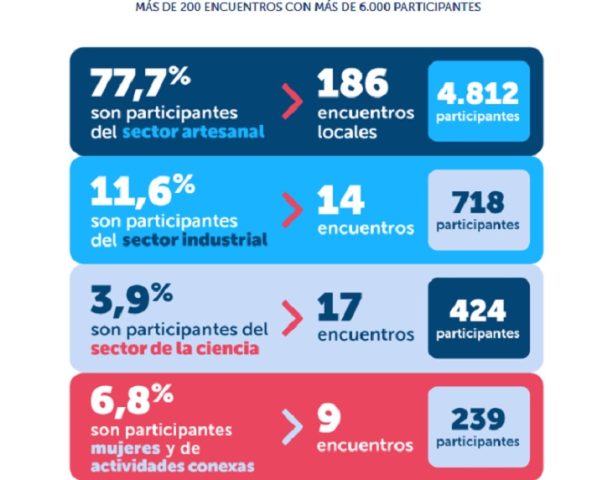 MÁS DE 200 ENCUENTROS CON MÁS DE 6.000 PARTICIPANTES

77,7% son participantes del sector artesanal

186 encuentros locales

4.812 participantes

11,6% son participantes del sector industrial

14 encuentros

718 participantes

3,9% son participantes del sector de la ciencia

17 encuentros

424 participantes

6,8% son participantes mujeres y de actividades conexas

9 encuentros

239 participantes